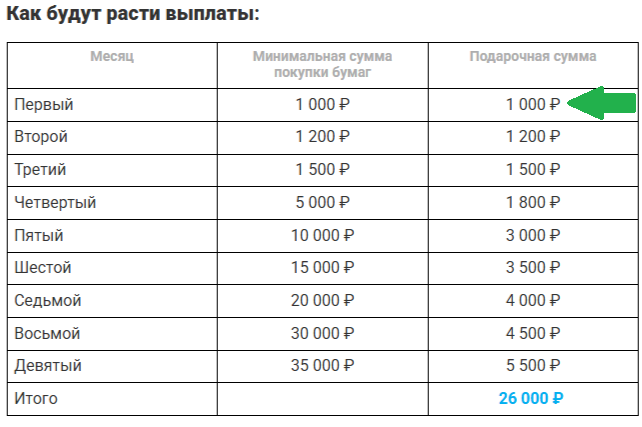 Как будут расти выплаты:

| Месяц | Минимальная сумма покупки бумаг | Подарочная сумма |
|---|---|---|
| Первый | 1 000 ₽ | 1 000 ₽ |
| Второй | 1 200 ₽ | 1 200 ₽ |
| Третий | 1 500 ₽ | 1 500 ₽ |
| Четвертый | 5 000 ₽ | 1 800 ₽ |
| Пятый | 10 000 ₽ | 3 000 ₽ |
| Шестой | 15 000 ₽ | 3 500 ₽ |
| Седьмой | 20 000 ₽ | 4 000 ₽ |
| Восьмой | 30 000 ₽ | 4 500 ₽ |
| Девятый | 35 000 ₽ | 5 500 ₽ |
| Итого | | 26 000 ₽ |